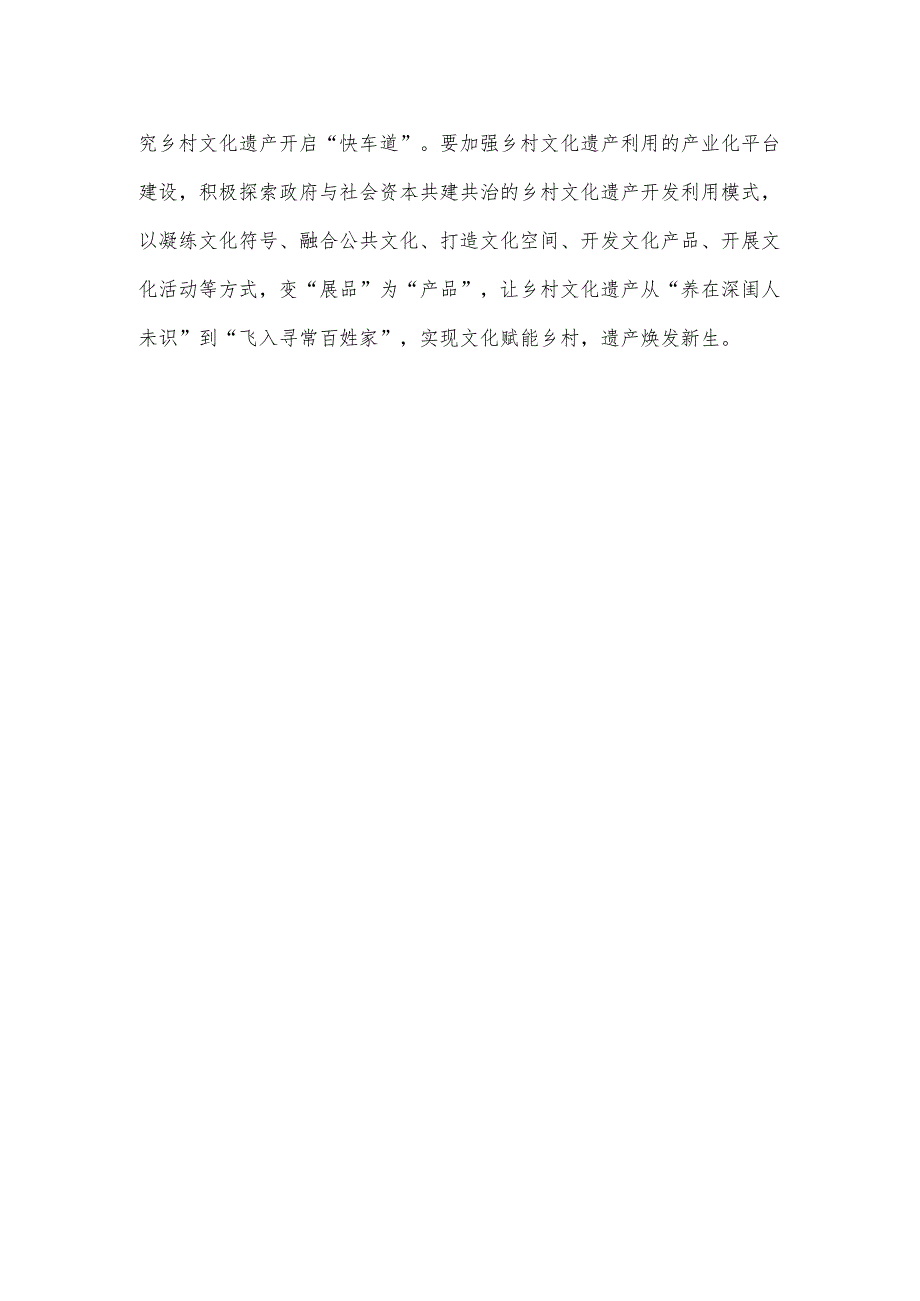 究乡村文化遗产开启“快车道”。要加强乡村文化遗产利用的产业化平台建设，积极探索政府与社会资本共建共治的乡村文化遗产开发利用模式，以凝练文化符号、融合公共文化、打造文化空间、开发文化产品、开展文化活动等方式，变“展品”为“产品”，让乡村文化遗产从“养在深闺人未识”到“飞入寻常百姓家”，实现文化赋能乡村，遗产焕发新生。